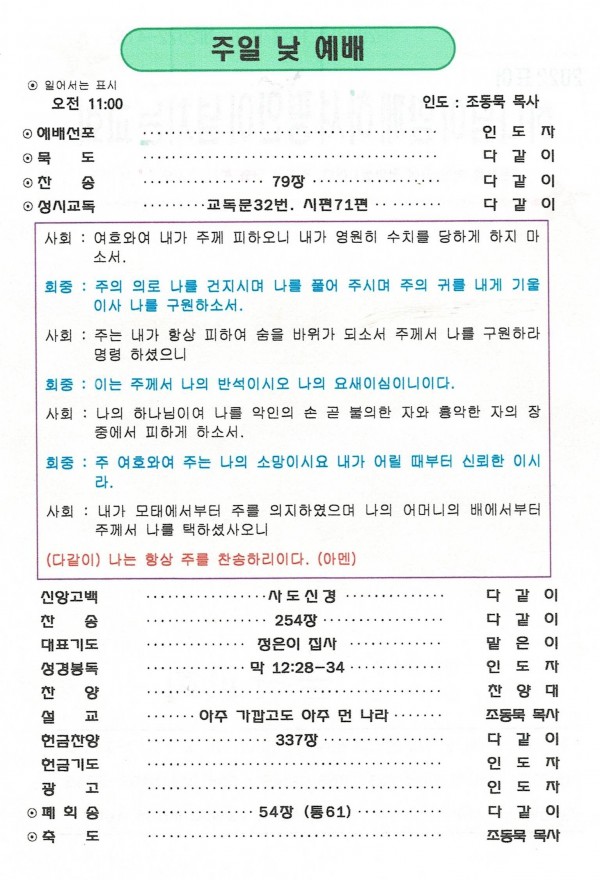 주일 낮 예배

⊙ 일어서는 표시
오전 11:00
인도 : 조동묵 목사

⊙ 예배선포 인 도 자
⊙ 묵 도 다 같 이
⊙ 찬 송 79장 다 같 이
⊙ 성시교독 교독문32번. 시편71편 다 같 이

사회 : 여호와여 내가 주께 피하오니 내가 영원히 수치를 당하게 하지 마소서.

회중 : 주의 의로 나를 건지시며 나를 풀어 주시며 주의 귀를 내게 기울이사 나를 구원하소서.

사회 : 주는 내가 항상 피하여 숨을 바위가 되소서 주께서 나를 구원하라 명령 하셨으니

회중 : 이는 주께서 나의 반석이시오 나의 요새이심이니이다.

사회 : 나의 하나님이여 나를 악인의 손 곧 불의한 자와 흉악한 자의 장중에서 피하게 하소서.

회중 : 주 여호와여 주는 나의 소망이시요 내가 어릴 때부터 신뢰한 이시라.

사회 : 내가 모태에서부터 주를 의지하였으며 나의 어머니의 배에서부터 주께서 나를 택하셨사오니

(다같이) 나는 항상 주를 찬송하리이다. (아멘)

신앙고백 사도신경 다 같 이
찬 송 254장 다 같 이
대표기도 정은이 집사 맡 은 이
성경봉독 막 12:28-34 인 도 자
찬 양 찬 양 대
설 교 아주 가깝고도 아주 먼 나라 조동묵 목사
헌금찬양 337장 다 같 이
헌금기도 인 도 자
광 고 인 도 자
⊙ 폐 회 송 54장 (통61) 다 같 이
⊙ 축 도 조동묵 목사